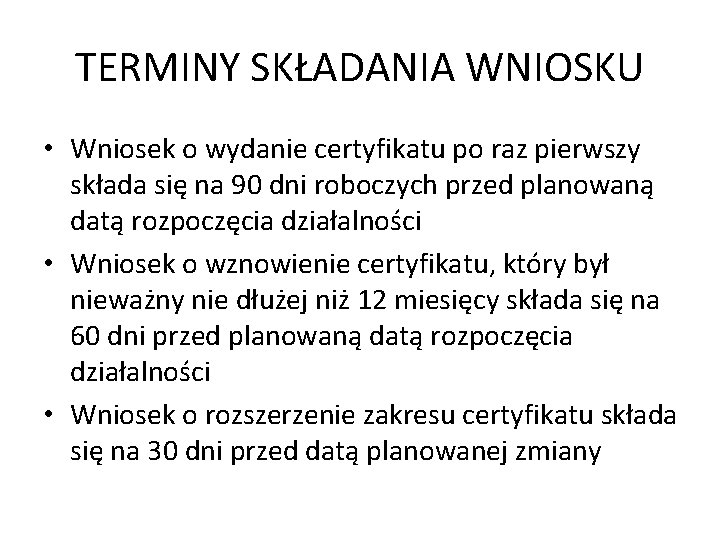 TERMINY SKŁADANIA WNIOSKU

• Wniosek o wydanie certyfikatu po raz pierwszy składa się na 90 dni roboczych przed planowaną datą rozpoczęcia działalności

• Wniosek o wznowienie certyfikatu, który był nieważny nie dłużej niż 12 miesięcy składa się na 60 dni przed planowaną datą rozpoczęcia działalności

• Wniosek o rozszerzenie zakresu certyfikatu składa się na 30 dni przed datą planowanej zmiany